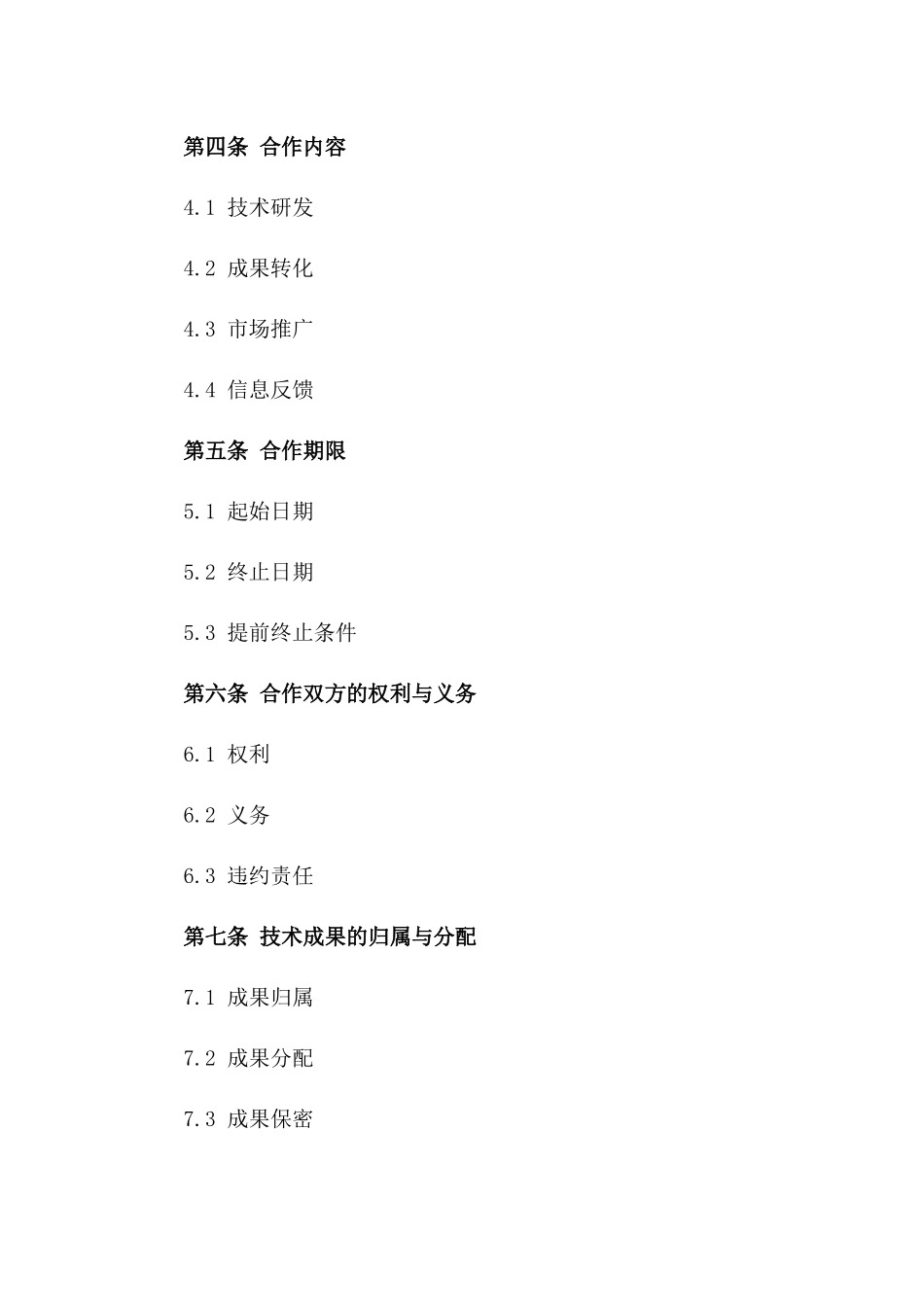 第四条 合作内容

4.1 技术研发

4.2 成果转化

4.3 市场推广

4.4 信息反馈

第五条 合作期限

5.1 起始日期

5.2 终止日期

5.3 提前终止条件

第六条 合作双方的权利与义务

6.1 权利

6.2 义务

6.3 违约责任

第七条 技术成果的归属与分配

7.1 成果归属

7.2 成果分配

7.3 成果保密